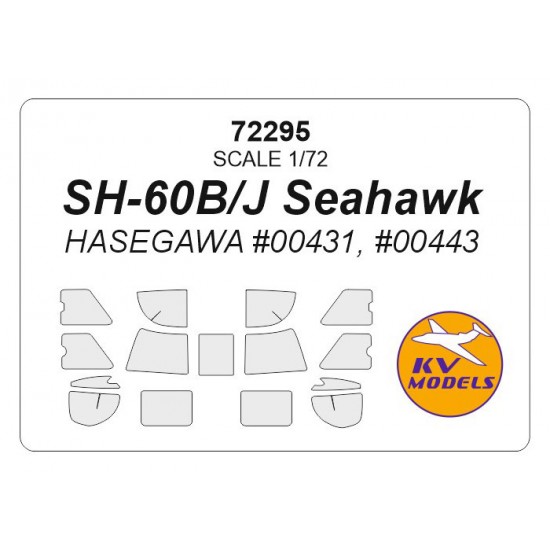 72295
SCALE 1/72
SH-60B/J Seahawk
HASEGAWA #00431, #00443

KV
MODELS